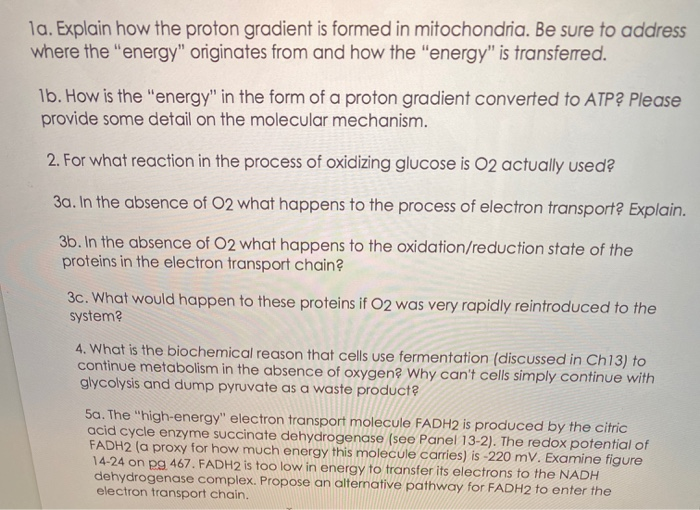 1a. Explain how the proton gradient is formed in mitochondria. Be sure to address where the "energy" originates from and how the "energy" is transferred.

1b. How is the "energy" in the form of a proton gradient converted to ATP? Please provide some detail on the molecular mechanism.

2. For what reaction in the process of oxidizing glucose is O2 actually used?

3a. In the absence of O2 what happens to the process of electron transport? Explain.

3b. In the absence of O2 what happens to the oxidation/reduction state of the proteins in the electron transport chain?

3c. What would happen to these proteins if O2 was very rapidly reintroduced to the system?

4. What is the biochemical reason that cells use fermentation (discussed in Ch13) to continue metabolism in the absence of oxygen? Why can't cells simply continue with glycolysis and dump pyruvate as a waste product?

5a. The "high-energy" electron transport molecule FADH2 is produced by the citric acid cycle enzyme succinate dehydrogenase (see Panel 13-2). The redox potential of FADH2 (a proxy for how much energy this molecule carries) is -220 mV. Examine figure 14-24 on pg 467. FADH2 is too low in energy to transfer its electrons to the NADH dehydrogenase complex. Propose an alternative pathway for FADH2 to enter the electron transport chain.